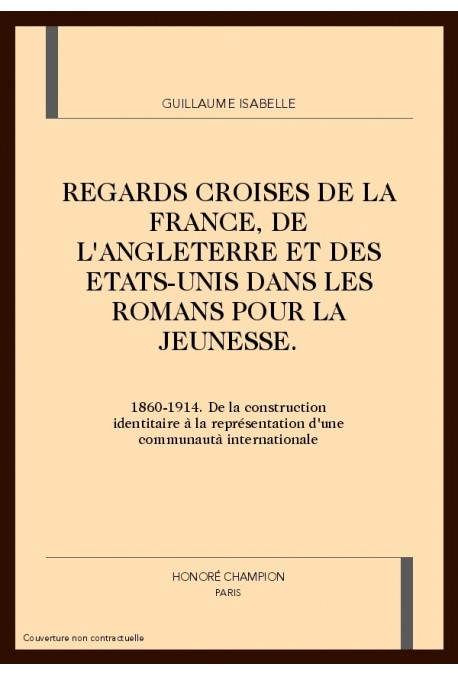 GUILLAUME ISABELLE

REGARDS CROISES DE LA FRANCE, DE L'ANGLETERRE ET DES ETATS-UNIS DANS LES ROMANS POUR LA JEUNESSE.

1860-1914. De la construction identitaire à la représentation d'une communautà internationale

HONORÉ CHAMPION
PARIS

Couverture non contractuelle